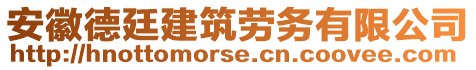 安徽德廷建筑劳务有限公司
http://hnottomorse.cn.coovee.com